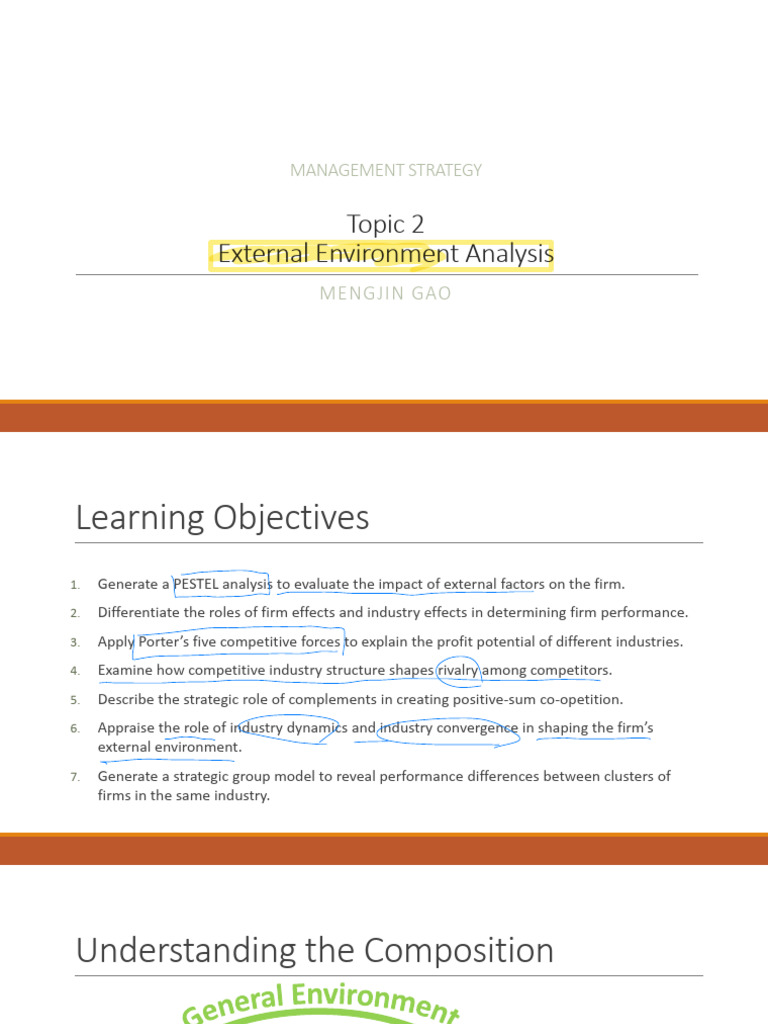 MANAGEMENT STRATEGY

Topic 2
External Environment Analysis

MENGJIN GAO

Learning Objectives

1. Generate a PESTEL analysis to evaluate the impact of external factors on the firm.
2. Differentiate the roles of firm effects and industry effects in determining firm performance.
3. Apply Porter's five competitive forces to explain the profit potential of different industries.
4. Examine how competitive industry structure shapes rivalry among competitors.
5. Describe the strategic role of complements in creating positive-sum co-opetition.
6. Appraise the role of industry dynamics and industry convergence in shaping the firm's external environment.
7. Generate a strategic group model to reveal performance differences between clusters of firms in the same industry.

Understanding the Composition

General Environment